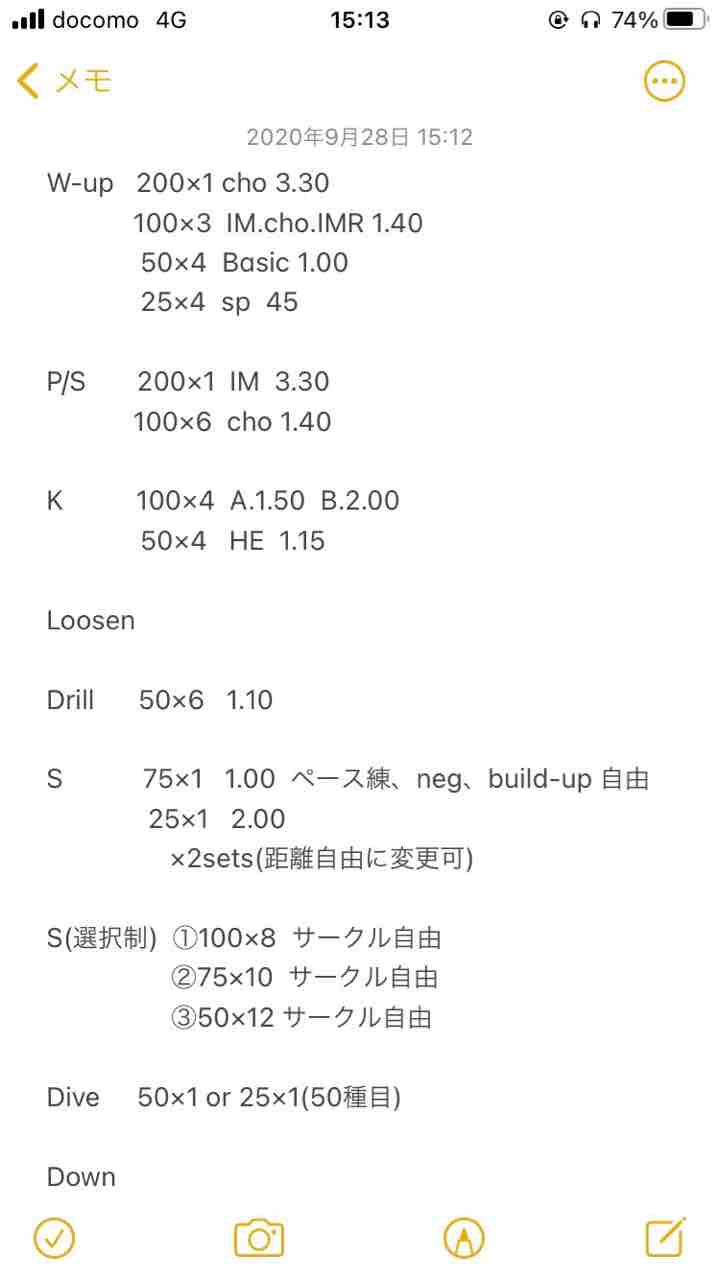 docomo 4G 15:13 74%

メモ

2020年9月28日 15:12

W-up 200×1 cho 3.30
100×3 IM.cho.IMR 1.40
50×4 Basic 1.00
25×4 sp 45

P/S 200×1 IM 3.30
100×6 cho 1.40

K 100×4 A.1.50 B.2.00
50×4 HE 1.15

Loosen

Drill 50×6 1.10

S 75×1 1.00 ペース練、neg、build-up 自由
25×1 2.00
×2sets(距離自由に変更可)

S(選択制) ①100×8 サークル自由
②75×10 サークル自由
③50×12 サークル自由

Dive 50×1 or 25×1(50種目)

Down